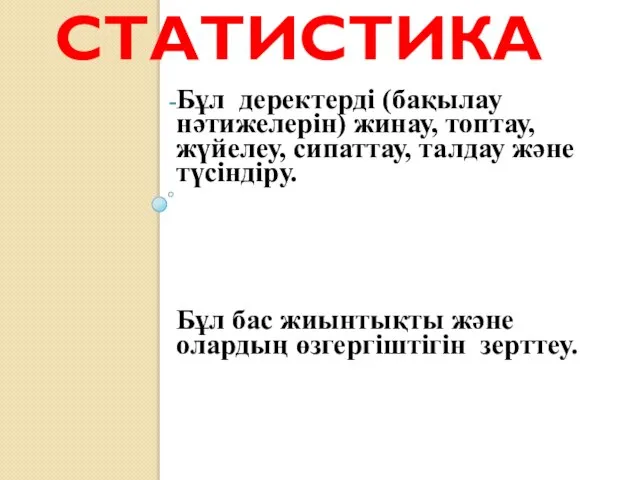 СТАТИСТИКА

-Бұл деректерді (бақылау нәтижелерін) жинау, топтау, жүйелеу, сипаттау, талдау және түсіндіру.

Бұл бас жиынтықты және олардың өзгергіштігін зерттеу.